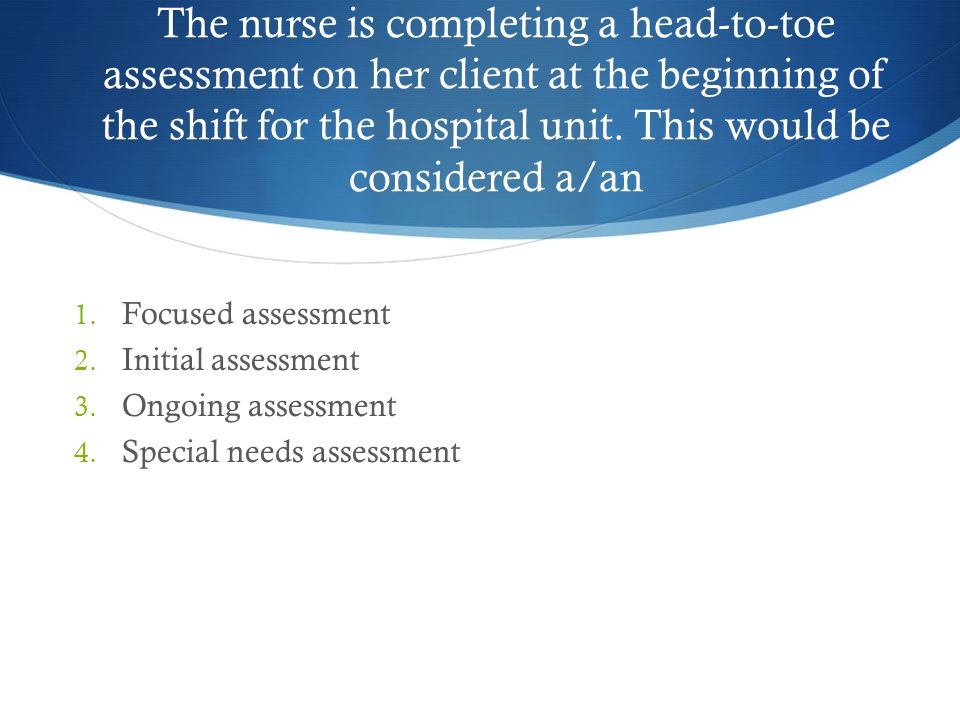 The nurse is completing a head-to-toe assessment on her client at the beginning of the shift for the hospital unit. This would be considered a/an

1. Focused assessment
2. Initial assessment
3. Ongoing assessment
4. Special needs assessment